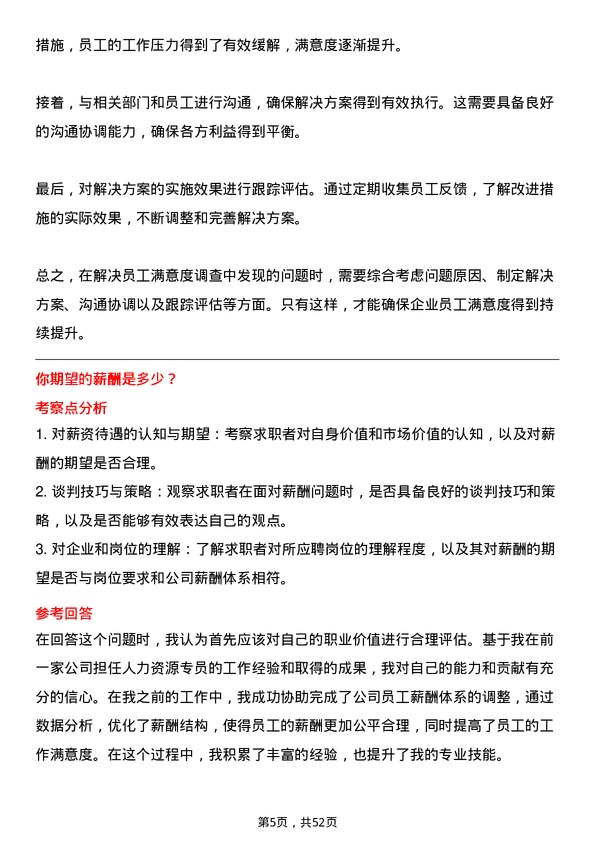 措施，员工的工作压力得到了有效缓解，满意度逐渐提升。

接着，与相关部门和员工进行沟通，确保解决方案得到有效执行。这需要具备良好的沟通协调能力，确保各方利益得到平衡。

最后，对解决方案的实施效果进行跟踪评估。通过定期收集员工反馈，了解改进措施的实际效果，不断调整和完善解决方案。

总之，在解决员工满意度调查中发现的问题时，需要综合考虑问题原因、制定解决方案、沟通协调以及跟踪评估等方面。只有这样，才能确保企业员工满意度得到持续提升。

你期望的薪酬是多少？

考察点分析

1. 对薪资待遇的认知与期望：考察求职者对自身价值和市场价值的认知，以及对薪酬的期望是否合理。

2. 谈判技巧与策略：观察求职者在面对薪酬问题时，是否具备良好的谈判技巧和策略，以及是否能够有效表达自己的观点。

3. 对企业和岗位的理解：了解求职者对所应聘岗位的理解程度，以及其对薪酬的期望是否与岗位要求和公司薪酬体系相符。

参考回答

在回答这个问题时，我认为首先应该对自己的职业价值进行合理评估。基于我在前一家公司担任人力资源专员的工作经验和取得的成果，我对自己的能力和贡献有充分的信心。在我之前的工作中，我成功协助完成了公司员工薪酬体系的调整，通过数据分析，优化了薪酬结构，使得员工的薪酬更加公平合理，同时提高了员工的工作满意度。在这个过程中，我积累了丰富的经验，也提升了我的专业技能。

第5页，共52页